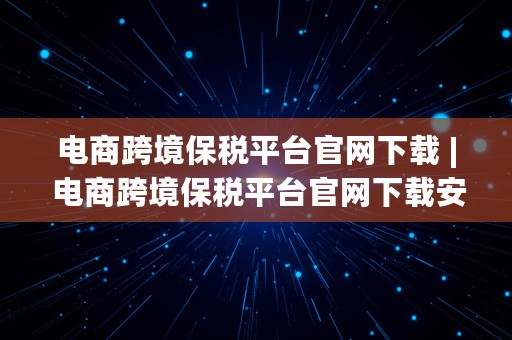 电商跨境保税平台官网下载 | 电商跨境保税平台官网下载安